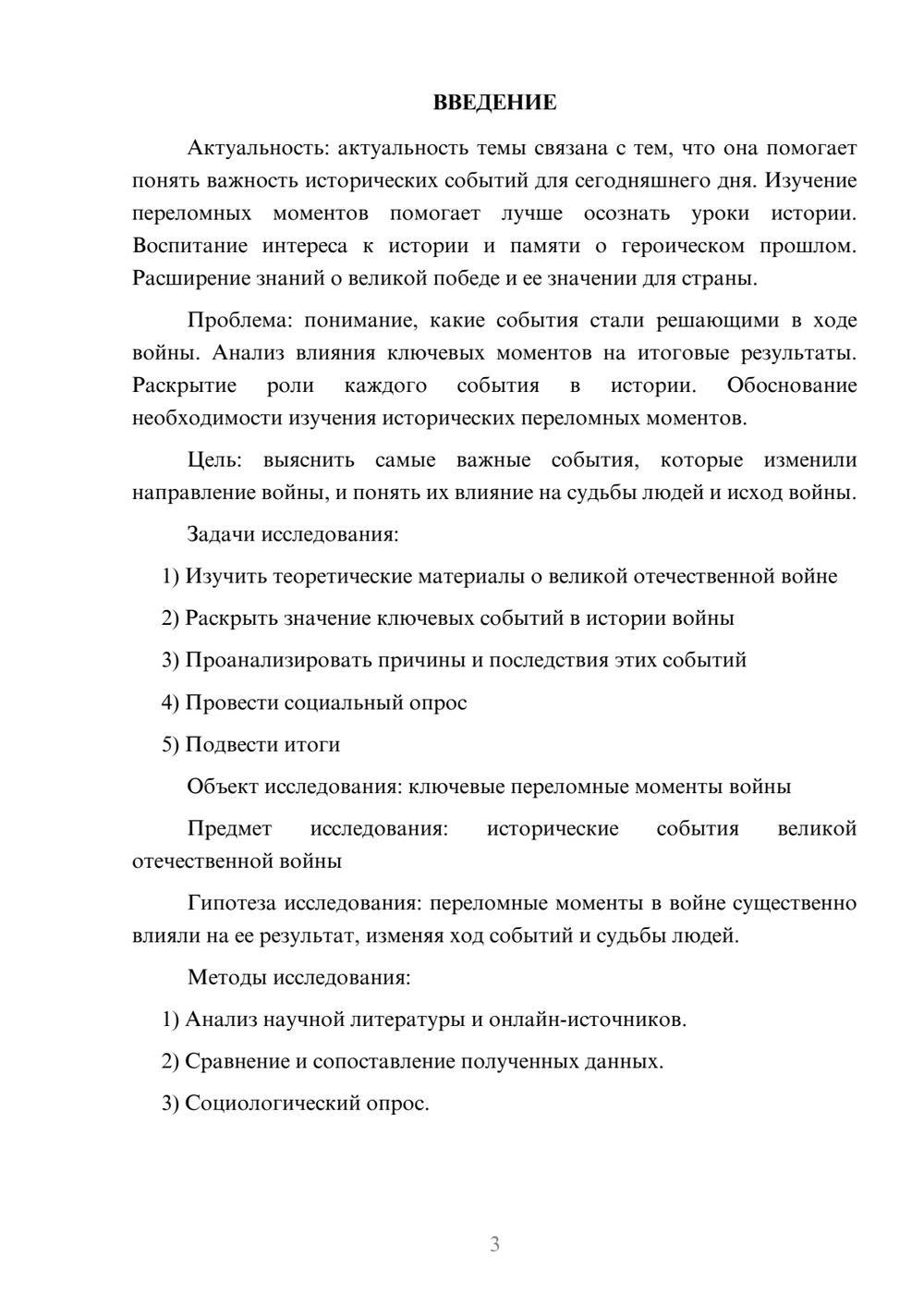 ВВЕДЕНИЕ

Актуальность: актуальность темы связана с тем, что она помогает понять важность исторических событий для сегодняшнего дня. Изучение переломных моментов помогает лучше осознать уроки истории. Воспитание интереса к истории и памяти о героическом прошлом. Расширение знаний о великой победе и ее значении для страны.

Проблема: понимание, какие события стали решающими в ходе войны. Анализ влияния ключевых моментов на итоговые результаты. Раскрытие роли каждого события в истории. Обоснование необходимости изучения исторических переломных моментов.

Цель: выяснить самые важные события, которые изменили направление войны, и понять их влияние на судьбы людей и исход войны.

Задачи исследования:

1) Изучить теоретические материалы о великой отечественной войне

2) Раскрыть значение ключевых событий в истории войны

3) Проанализировать причины и последствия этих событий

4) Провести социальный опрос

5) Подвести итоги

Объект исследования: ключевые переломные моменты войны

Предмет исследования: исторические события великой отечественной войны

Гипотеза исследования: переломные моменты в войне существенно влияли на ее результат, изменяя ход событий и судьбы людей.

Методы исследования:

1) Анализ научной литературы и онлайн-источников.

2) Сравнение и сопоставление полученных данных.

3) Социологический опрос.

3